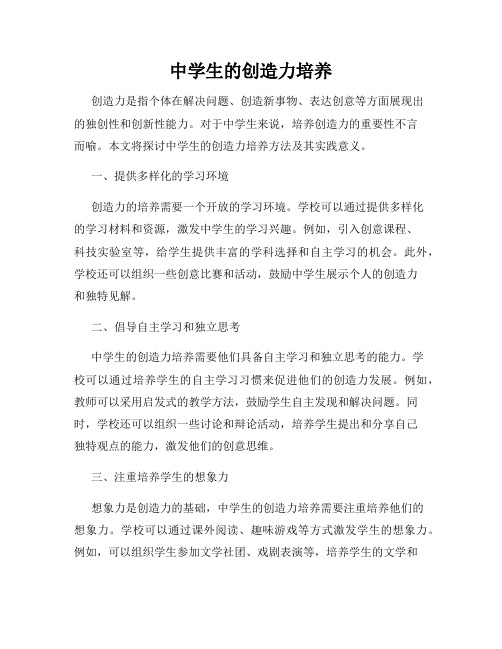 中学生的创造力培养

创造力是指个体在解决问题、创造新事物、表达创意等方面展现出的独创性和创新性能力。对于中学生来说，培养创造力的重要性不言而喻。本文将探讨中学生的创造力培养方法及其实践意义。

一、提供多样化的学习环境

创造力的培养需要一个开放的学习环境。学校可以通过提供多样化的学习材料和资源，激发中学生的学习兴趣。例如，引入创意课程、科技实验室等，给学生提供丰富的学科选择和自主学习的机会。此外，学校还可以组织一些创意比赛和活动，鼓励中学生展示个人的创造力和独特见解。

二、倡导自主学习和独立思考

中学生的创造力培养需要他们具备自主学习和独立思考的能力。学校可以通过培养学生的自主学习习惯来促进他们的创造力发展。例如，教师可以采用启发式的教学方法，鼓励学生自主发现和解决问题。同时，学校还可以组织一些讨论和辩论活动，培养学生提出和分享自己独特观点的能力，激发他们的创意思维。

三、注重培养学生的想象力

想象力是创造力的基础，中学生的创造力培养需要注重培养他们的想象力。学校可以通过课外阅读、趣味游戏等方式激发学生的想象力。例如，可以组织学生参加文学社团、戏剧表演等，培养学生的文学和